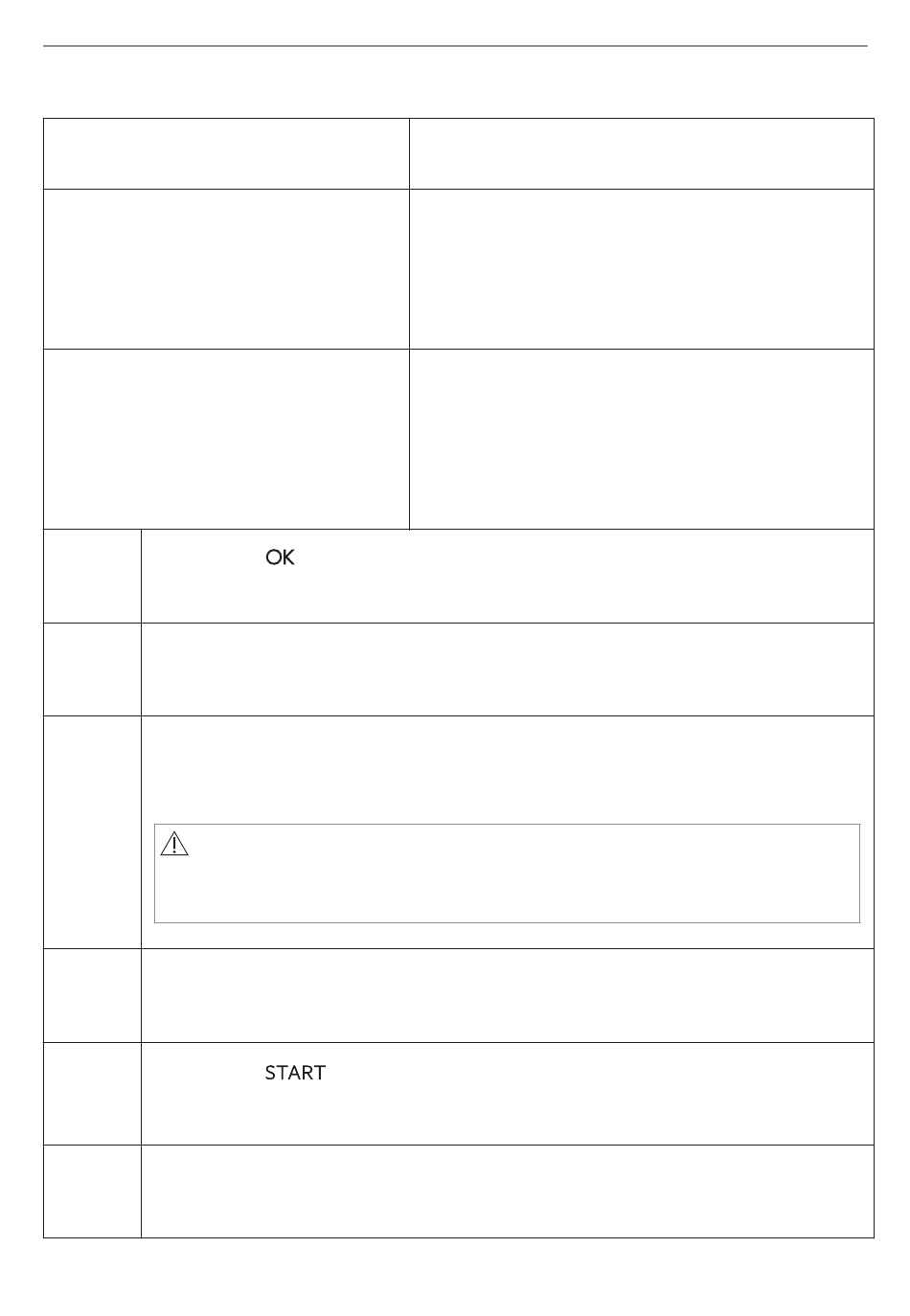 OK

START